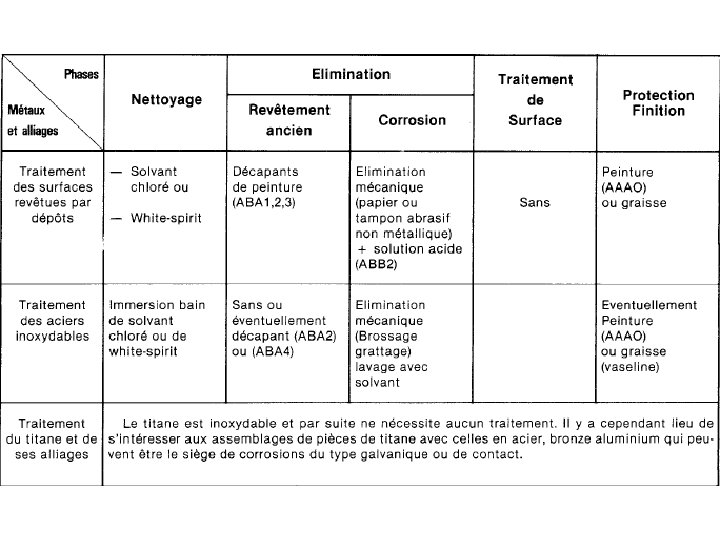 | Phases / Métaux et alliages | Nettoyage | Elimination: Revêtement ancien | Elimination: Corrosion | Traitement de Surface | Protection Finition |
|---|---|---|---|---|---|
| Traitement des surfaces revêtues par dépôts | — Solvant chloré ou — White-spirit | Décapants de peinture (ABA1,2,3) | Elimination mécanique (papier ou tampon abrasif non métallique) + solution acide (ABB2) | Sans | Peinture (AAAO) ou graisse |
| Traitement des aciers inoxydables | Immersion bain de solvant chloré ou de white-spirit | Sans ou éventuellement décapant (ABA2) ou (ABA4) | Elimination mécanique (Brossage grattage) lavage avec solvant | | Eventuellement Peinture (AAAO) ou graisse (vaseline) |
| Traitement du titane et de ses alliages | Le titane est inoxydable et par suite ne nécessite aucun traitement. Il y a cependant lieu de s'intéresser aux assemblages de pièces de titane avec celles en acier, bronze aluminium qui peuvent être le siège de corrosions du type galvanique ou de contact. | | | | |